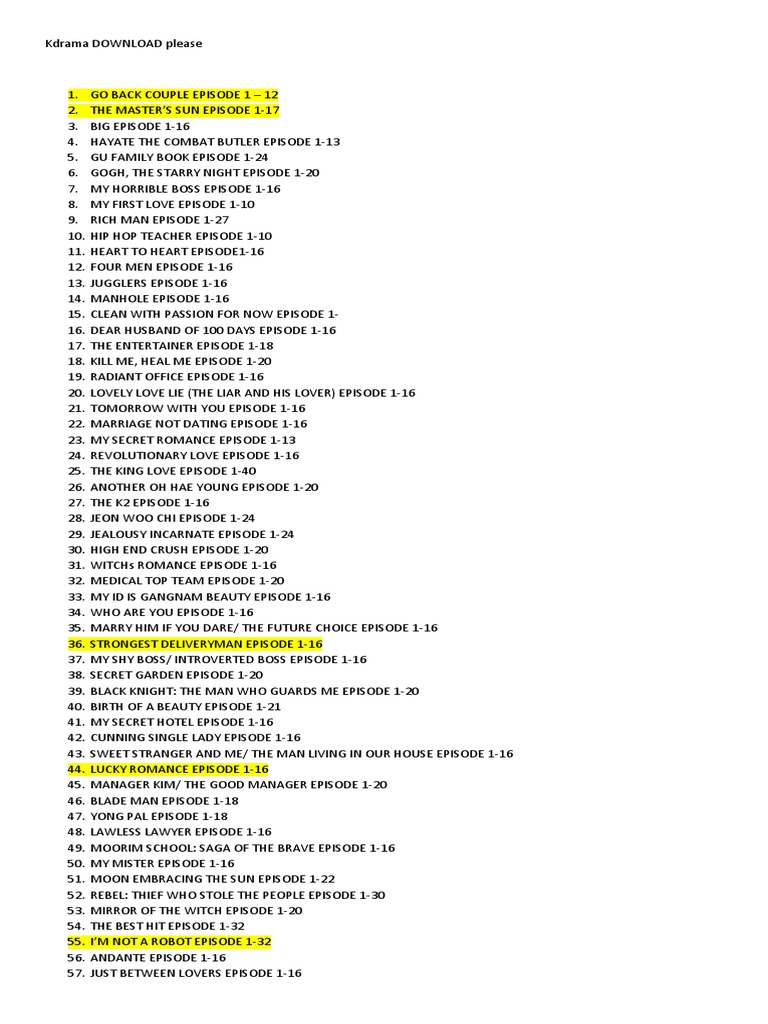 Kdrama DOWNLOAD please

1. GO BACK COUPLE EPISODE 1 – 12
2. THE MASTER'S SUN EPISODE 1-17
3. BIG EPISODE 1-16
4. HAYATE THE COMBAT BUTLER EPISODE 1-13
5. GU FAMILY BOOK EPISODE 1-24
6. GOGH, THE STARRY NIGHT EPISODE 1-20
7. MY HORRIBLE BOSS EPISODE 1-16
8. MY FIRST LOVE EPISODE 1-10
9. RICH MAN EPISODE 1-27
10. HIP HOP TEACHER EPISODE 1-10
11. HEART TO HEART EPISODE1-16
12. FOUR MEN EPISODE 1-16
13. JUGGLERS EPISODE 1-16
14. MANHOLE EPISODE 1-16
15. CLEAN WITH PASSION FOR NOW EPISODE 1-
16. DEAR HUSBAND OF 100 DAYS EPISODE 1-16
17. THE ENTERTAINER EPISODE 1-18
18. KILL ME, HEAL ME EPISODE 1-20
19. RADIANT OFFICE EPISODE 1-16
20. LOVELY LOVE LIE (THE LIAR AND HIS LOVER) EPISODE 1-16
21. TOMORROW WITH YOU EPISODE 1-16
22. MARRIAGE NOT DATING EPISODE 1-16
23. MY SECRET ROMANCE EPISODE 1-13
24. REVOLUTIONARY LOVE EPISODE 1-16
25. THE KING LOVE EPISODE 1-40
26. ANOTHER OH HAE YOUNG EPISODE 1-20
27. THE K2 EPISODE 1-16
28. JEON WOO CHI EPISODE 1-24
29. JEALOUSY INCARNATE EPISODE 1-24
30. HIGH END CRUSH EPISODE 1-20
31. WITCHs ROMANCE EPISODE 1-16
32. MEDICAL TOP TEAM EPISODE 1-20
33. MY ID IS GANGNAM BEAUTY EPISODE 1-16
34. WHO ARE YOU EPISODE 1-16
35. MARRY HIM IF YOU DARE/ THE FUTURE CHOICE EPISODE 1-16
36. STRONGEST DELIVERYMAN EPISODE 1-16
37. MY SHY BOSS/ INTROVERTED BOSS EPISODE 1-16
38. SECRET GARDEN EPISODE 1-20
39. BLACK KNIGHT: THE MAN WHO GUARDS ME EPISODE 1-20
40. BIRTH OF A BEAUTY EPISODE 1-21
41. MY SECRET HOTEL EPISODE 1-16
42. CUNNING SINGLE LADY EPISODE 1-16
43. SWEET STRANGER AND ME/ THE MAN LIVING IN OUR HOUSE EPISODE 1-16
44. LUCKY ROMANCE EPISODE 1-16
45. MANAGER KIM/ THE GOOD MANAGER EPISODE 1-20
46. BLADE MAN EPISODE 1-18
47. YONG PAL EPISODE 1-18
48. LAWLESS LAWYER EPISODE 1-16
49. MOORIM SCHOOL: SAGA OF THE BRAVE EPISODE 1-16
50. MY MISTER EPISODE 1-16
51. MOON EMBRACING THE SUN EPISODE 1-22
52. REBEL: THIEF WHO STOLE THE PEOPLE EPISODE 1-30
53. MIRROR OF THE WITCH EPISODE 1-20
54. THE BEST HIT EPISODE 1-32
55. I'M NOT A ROBOT EPISODE 1-32
56. ANDANTE EPISODE 1-16
57. JUST BETWEEN LOVERS EPISODE 1-16